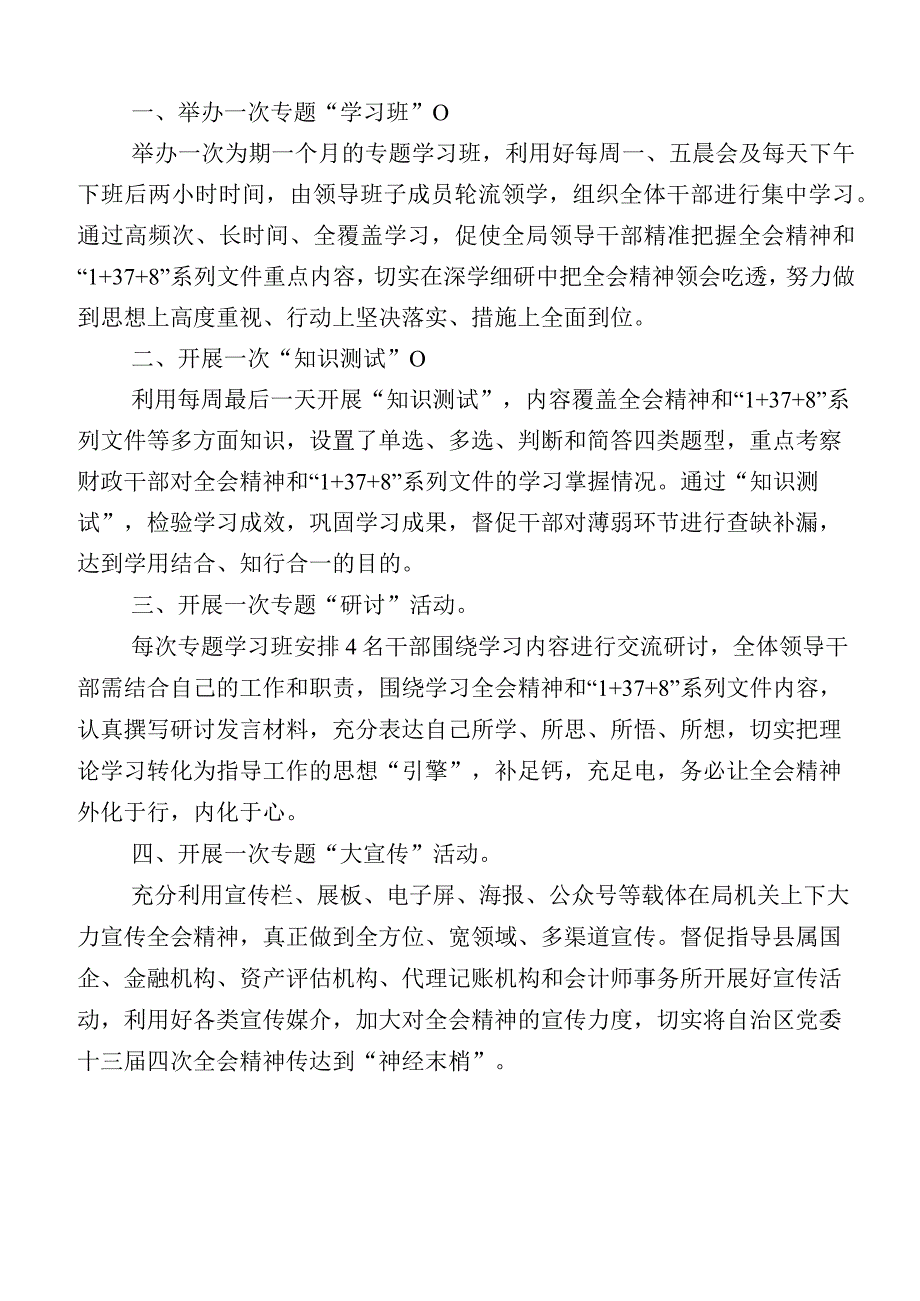 一、举办一次专题“学习班”O

举办一次为期一个月的专题学习班，利用好每周一、五晨会及每天下午下班后两小时时间，由领导班子成员轮流领学，组织全体干部进行集中学习。通过高频次、长时间、全覆盖学习，促使全局领导干部精准把握全会精神和“1+37+8”系列文件重点内容，切实在深学细研中把全会精神领会吃透，努力做到思想上高度重视、行动上坚决落实、措施上全面到位。

二、开展一次“知识测试”O

利用每周最后一天开展“知识测试”，内容覆盖全会精神和“1+37+8”系列文件等多方面知识，设置了单选、多选、判断和简答四类题型，重点考察财政干部对全会精神和“1+37+8”系列文件的学习掌握情况。通过“知识测试”，检验学习成效，巩固学习成果，督促干部对薄弱环节进行查缺补漏，达到学用结合、知行合一的目的。

三、开展一次专题“研讨”活动。

每次专题学习班安排4名干部围绕学习内容进行交流研讨，全体领导干部需结合自己的工作和职责，围绕学习全会精神和“1+37+8”系列文件内容，认真撰写研讨发言材料，充分表达自己所学、所思、所悟、所想，切实把理论学习转化为指导工作的思想“引擎”，补足钙，充足电，务必让全会精神外化于行，内化于心。

四、开展一次专题“大宣传”活动。

充分利用宣传栏、展板、电子屏、海报、公众号等载体在局机关上下大力宣传全会精神，真正做到全方位、宽领域、多渠道宣传。督促指导县属国企、金融机构、资产评估机构、代理记账机构和会计师事务所开展好宣传活动，利用好各类宣传媒介，加大对全会精神的宣传力度，切实将自治区党委十三届四次全会精神传达到“神经末梢”。